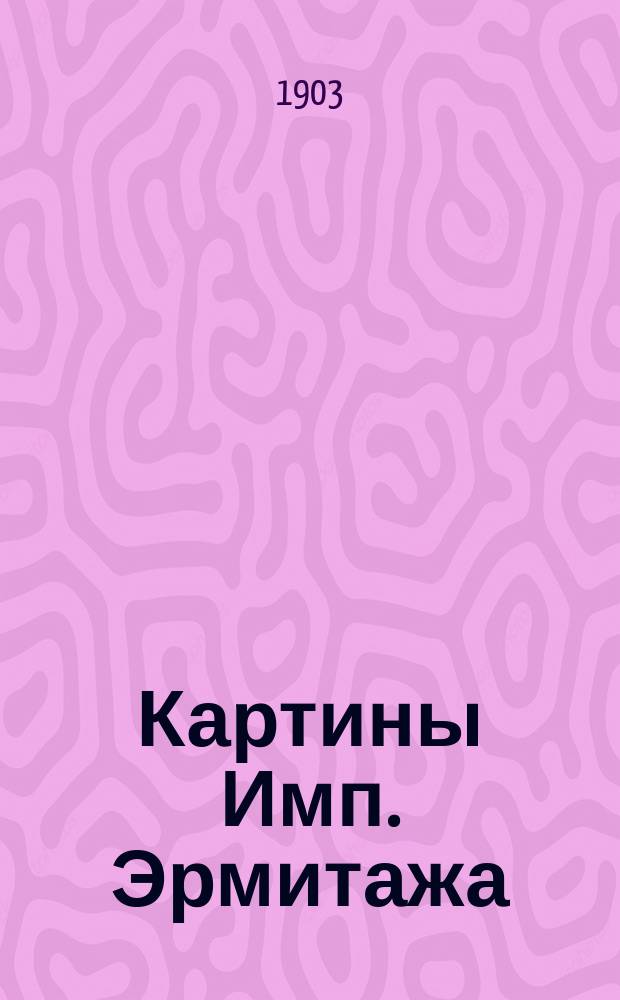 1903

Картины Имп. Эрмитажа